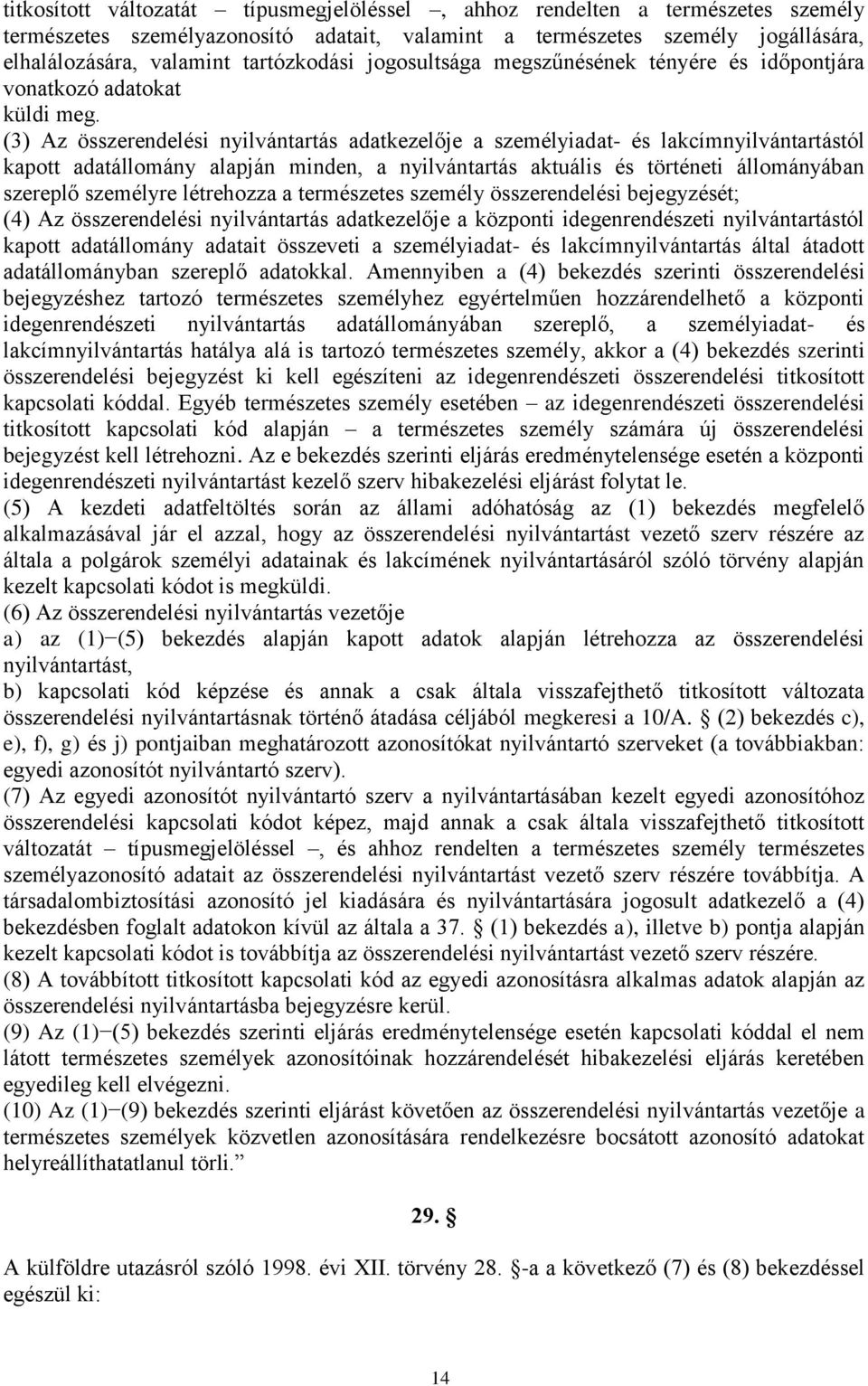 titkosított változatát – típusmegjelöléssel –, ahhoz rendelten a természetes személy természetes személyazonosító adatait, valamint a természetes személy jogállására, elhalálozására, valamint tartózkodási jogosultsága megszűnésének tényére és időpontjára vonatkozó adatokat
küldi meg.

(3) Az összerendelési nyilvántartás adatkezelője a személyiadat- és lakcímnyilvántartástól kapott adatállomány alapján minden, a nyilvántartás aktuális és történeti állományában szereplő személyre létrehozza a természetes személy összerendelési bejegyzését;

(4) Az összerendelési nyilvántartás adatkezelője a központi idegenrendészeti nyilvántartástól kapott adatállomány adatait összeveti a személyiadat- és lakcímnyilvántartás által átadott adatállományban szereplő adatokkal. Amennyiben a (4) bekezdés szerinti összerendelési bejegyzéshez tartozó természetes személyhez egyértelműen hozzárendelhető a központi idegenrendészeti nyilvántartás adatállományában szereplő, a személyiadat- és lakcímnyilvántartás hatálya alá is tartozó természetes személy, akkor a (4) bekezdés szerinti összerendelési bejegyzést ki kell egészíteni az idegenrendészeti összerendelési titkosított kapcsolati kóddal. Egyéb természetes személy esetében – az idegenrendészeti összerendelési titkosított kapcsolati kód alapján – a természetes személy számára új összerendelési bejegyzést kell létrehozni. Az e bekezdés szerinti eljárás eredménytelensége esetén a központi idegenrendészeti nyilvántartást kezelő szerv hibakezelési eljárást folytat le.

(5) A kezdeti adatfeltöltés során az állami adóhatóság az (1) bekezdés megfelelő alkalmazásával jár el azzal, hogy az összerendelési nyilvántartást vezető szerv részére az általa a polgárok személyi adatainak és lakcímének nyilvántartásáról szóló törvény alapján kezelt kapcsolati kódot is megküldi.

(6) Az összerendelési nyilvántartás vezetője
a) az (1)−(5) bekezdés alapján kapott adatok alapján létrehozza az összerendelési nyilvántartást,
b) kapcsolati kód képzése és annak a csak általa visszafejthető titkosított változata összerendelési nyilvántartásnak történő átadása céljából megkeresi a 10/A. § (2) bekezdés c), e), f), g) és j) pontjaiban meghatározott azonosítókat nyilvántartó szerveket (a továbbiakban: egyedi azonosítót nyilvántartó szerv).

(7) Az egyedi azonosítót nyilvántartó szerv a nyilvántartásában kezelt egyedi azonosítóhoz összerendelési kapcsolati kódot képez, majd annak a csak általa visszafejthető titkosított változatát – típusmegjelöléssel –, és ahhoz rendelten a természetes személy természetes személyazonosító adatait az összerendelési nyilvántartást vezető szerv részére továbbítja. A társadalombiztosítási azonosító jel kiadására és nyilvántartására jogosult adatkezelő a (4) bekezdésben foglalt adatokon kívül az általa a 37. § (1) bekezdés a), illetve b) pontja alapján kezelt kapcsolati kódot is továbbítja az összerendelési nyilvántartást vezető szerv részére.

(8) A továbbított titkosított kapcsolati kód az egyedi azonosításra alkalmas adatok alapján az összerendelési nyilvántartásba bejegyzésre kerül.

(9) Az (1)−(5) bekezdés szerinti eljárás eredménytelensége esetén kapcsolati kóddal el nem látott természetes személyek azonosítóinak hozzárendelését hibakezelési eljárás keretében egyedileg kell elvégezni.

(10) Az (1)−(9) bekezdés szerinti eljárást követően az összerendelési nyilvántartás vezetője a természetes személyek közvetlen azonosítására rendelkezésre bocsátott azonosító adatokat helyreállíthatatlanul törli.”

29. §

A külföldre utazásról szóló 1998. évi XII. törvény 28. §-a a következő (7) és (8) bekezdéssel egészül ki:

14